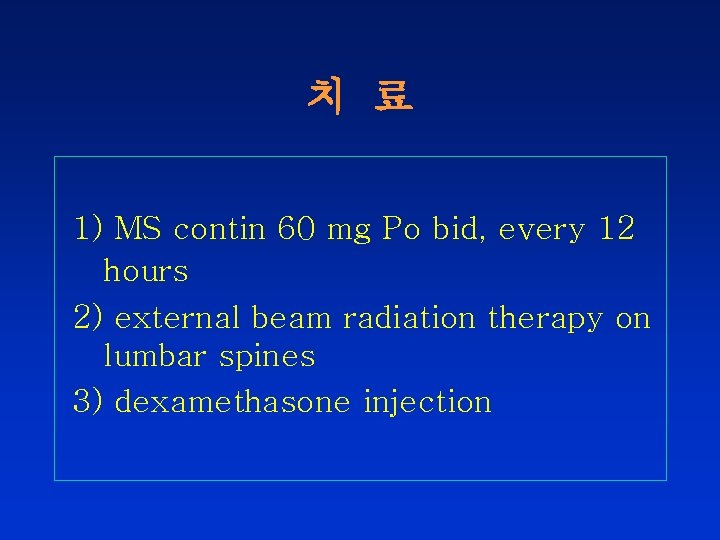 치 료

1) MS contin 60 mg Po bid, every 12 hours

2) external beam radiation therapy on lumbar spines

3) dexamethasone injection